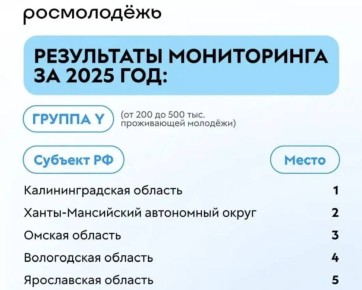 росмолодёжь

РЕЗУЛЬТАТЫ МОНИТОРИНГА ЗА 2025 ГОД:

ГРУППА Y (от 200 до 500 тыс. проживающей молодёжи)

| Субъект РФ | Место |
|---|---|
| Калининградская область | 1 |
| Ханты-Мансийский автономный округ | 2 |
| Омская область | 3 |
| Вологодская область | 4 |
| Ярославская область | 5 |